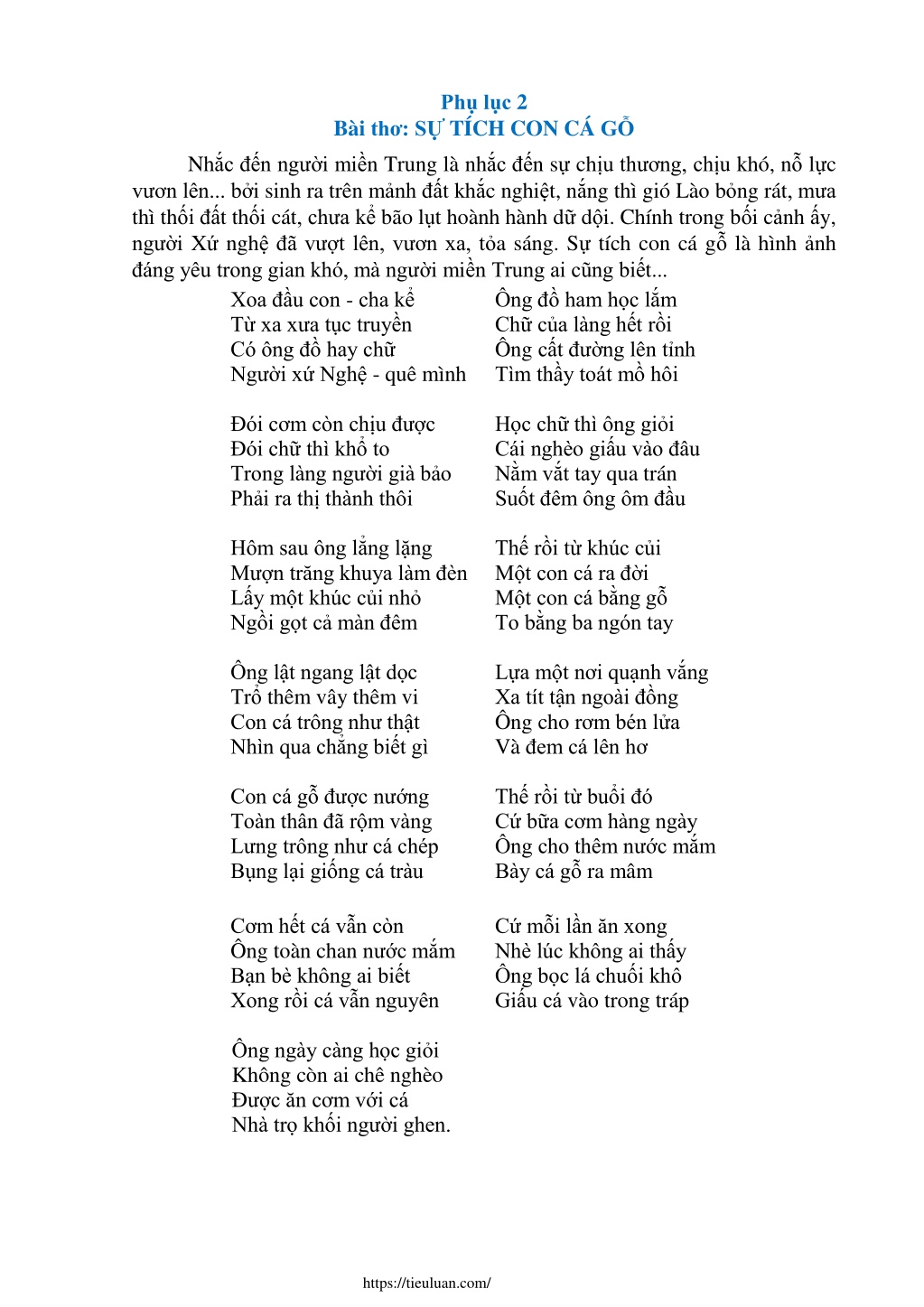 Phụ lục 2
Bài thơ: SỰ TÍCH CON CÁ GỖ

Nhắc đến người miền Trung là nhắc đến sự chịu thương, chịu khó, nỗ lực vươn lên... bởi sinh ra trên mảnh đất khắc nghiệt, nắng thì gió Lào bỏng rát, mưa thì thối đất thối cát, chưa kể bão lụt hoành hành dữ dội. Chính trong bối cảnh ấy, người Xứ nghệ đã vượt lên, vươn xa, tỏa sáng. Sự tích con cá gỗ là hình ảnh đáng yêu trong gian khó, mà người miền Trung ai cũng biết...

Xoa đầu con - cha kể
Từ xa xưa tục truyền
Có ông đồ hay chữ
Người xứ Nghệ - quê mình

Đói cơm còn chịu được
Đói chữ thì khổ to
Trong làng người già bảo
Phải ra thị thành thôi

Hôm sau ông lẳng lặng
Mượn trăng khuya làm đèn
Lấy một khúc củi nhỏ
Ngồi gọt cả màn đêm

Ông lật ngang lật dọc
Trổ thêm vây thêm vi
Con cá trông như thật
Nhìn qua chẳng biết gì

Con cá gỗ được nướng
Toàn thân đã rộm vàng
Lưng trông như cá chép
Bụng lại giống cá tràu

Cơm hết cá vẫn còn
Ông toàn chan nước mắm
Bạn bè không ai biết
Xong rồi cá vẫn nguyên

Ông ngày càng học giỏi
Không còn ai chê nghèo
Được ăn cơm với cá
Nhà trọ khối người ghen.

Ông đồ ham học lắm
Chữ của làng hết rồi
Ông cất đường lên tỉnh
Tìm thầy toát mồ hôi

Học chữ thì ông giỏi
Cái nghèo giấu vào đâu
Nằm vắt tay qua trán
Suốt đêm ông ôm đầu

Thế rồi từ khúc củi
Một con cá ra đời
Một con cá bằng gỗ
To bằng ba ngón tay

Lựa một nơi quạnh vắng
Xa tít tận ngoài đồng
Ông cho rơm bén lửa
Và đem cá lên hơ

Thế rồi từ buổi đó
Cứ bữa cơm hàng ngày
Ông cho thêm nước mắm
Bày cá gỗ ra mâm

Cứ mỗi lần ăn xong
Nhè lúc không ai thấy
Ông bọc lá chuối khô
Giấu cá vào trong tráp

https://tieuluan.com/